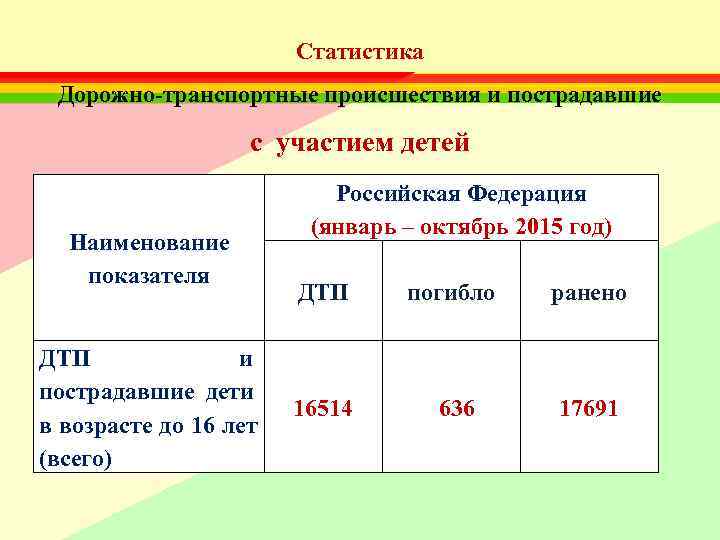 Статистика

Дорожно-транспортные происшествия и пострадавшие

с участием детей

| Наименование показателя | Российская Федерация (январь – октябрь 2015 год) | | |
|---|---|---|---|
| | ДТП | погибло | ранено |
| ДТП и пострадавшие дети в возрасте до 16 лет (всего) | 16514 | 636 | 17691 |